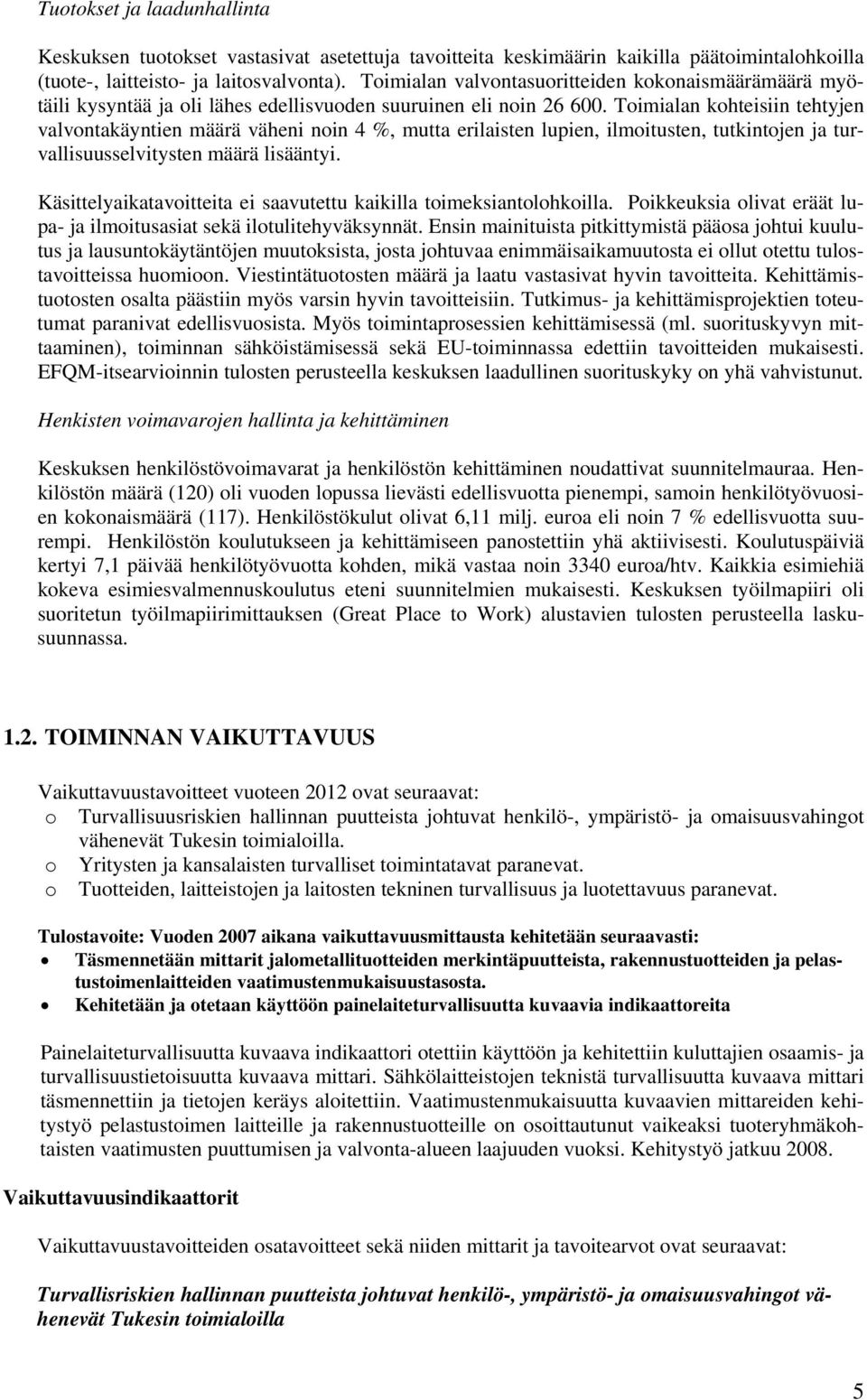 Tuotokset ja laadunhallinta

Keskuksen tuotokset vastasivat asetettuja tavoitteita keskimäärin kaikilla päätoimintalohkoilla (tuote-, laitteisto- ja laitosvalvonta). Toimialan valvontasuoritteiden kokonaismäärämäärä myötäili kysyntää ja oli lähes edellisvuoden suuruinen eli noin 26 600. Toimialan kohteisiin tehtyjen valvontakäyntien määrä väheni noin 4 %, mutta erilaisten lupien, ilmoitusten, tutkintojen ja turvallisuusselvitysten määrä lisääntyi.

Käsittelyaikatavoitteita ei saavutettu kaikilla toimeksiantolohkoilla. Poikkeuksia olivat eräät lupa- ja ilmoitusasiat sekä ilotulitehyväksynnät. Ensin mainituista pitkittymistä pääosa johtui kuulutus ja lausuntokäytäntöjen muutoksista, josta johtuvaa enimmäisaikamuutosta ei ollut otettu tulostavoitteissa huomioon. Viestintätuotosten määrä ja laatu vastasivat hyvin tavoitteita. Kehittämistuotosten osalta päästiin myös varsin hyvin tavoitteisiin. Tutkimus- ja kehittämisprojektien toteutumat paranivat edellisvuosista. Myös toimintaprosessien kehittämisessä (ml. suorituskyvyn mittaaminen), toiminnan sähköistämisessä sekä EU-toiminnassa edettiin tavoitteiden mukaisesti. EFQM-itsearvioinnin tulosten perusteella keskuksen laadullinen suorituskyky on yhä vahvistunut.

Henkisten voimavarojen hallinta ja kehittäminen

Keskuksen henkilöstövoimavarat ja henkilöstön kehittäminen noudattivat suunnitelmauraa. Henkilöstön määrä (120) oli vuoden lopussa lievästi edellisvuotta pienempi, samoin henkilötyövuosien kokonaismäärä (117). Henkilöstökulut olivat 6,11 milj. euroa eli noin 7 % edellisvuotta suurempi. Henkilöstön koulutukseen ja kehittämiseen panostettiin yhä aktiivisesti. Koulutuspäiviä kertyi 7,1 päivää henkilötyövuotta kohden, mikä vastaa noin 3340 euroa/htv. Kaikkia esimiehiä kokeva esimiesvalmennuskoulutus eteni suunnitelmien mukaisesti. Keskuksen työilmapiiri oli suoritetun työilmapiirimittauksen (Great Place to Work) alustavien tulosten perusteella laskusuunnassa.

1.2. TOIMINNAN VAIKUTTAVUUS

Vaikuttavuustavoitteet vuoteen 2012 ovat seuraavat:
o Turvallisuusriskien hallinnan puutteista johtuvat henkilö-, ympäristö- ja omaisuusvahingot vähenevät Tukesin toimialoilla.
o Yritysten ja kansalaisten turvalliset toimintatavat paranevat.
o Tuotteiden, laitteistojen ja laitosten tekninen turvallisuus ja luotettavuus paranevat.

Tulostavoite: Vuoden 2007 aikana vaikuttavuusmittausta kehitetään seuraavasti:
• Täsmennetään mittarit jalometallituotteiden merkintäpuutteista, rakennustuotteiden ja pelastustoimenlaitteiden vaatimustenmukaisuustasosta.
• Kehitetään ja otetaan käyttöön painelaiteturvallisuutta kuvaavia indikaattoreita

Painelaiteturvallisuutta kuvaava indikaattori otettiin käyttöön ja kehitettiin kuluttajien osaamis- ja turvallisuustietoisuutta kuvaava mittari. Sähkölaitteistojen teknistä turvallisuutta kuvaava mittari täsmennettiin ja tietojen keräys aloitettiin. Vaatimustenmukaisuutta kuvaavien mittareiden kehitystyö pelastustoimen laitteille ja rakennustuotteille on osoittautunut vaikeaksi tuoteryhmäkohtaisten vaatimusten puuttumisen ja valvonta-alueen laajuuden vuoksi. Kehitystyö jatkuu 2008.

Vaikuttavuusindikaattorit

Vaikuttavuustavoitteiden osatavoitteet sekä niiden mittarit ja tavoitearvot ovat seuraavat:

Turvallisriskien hallinnan puutteista johtuvat henkilö-, ympäristö- ja omaisuusvahingot vähenevät Tukesin toimialoilla

5